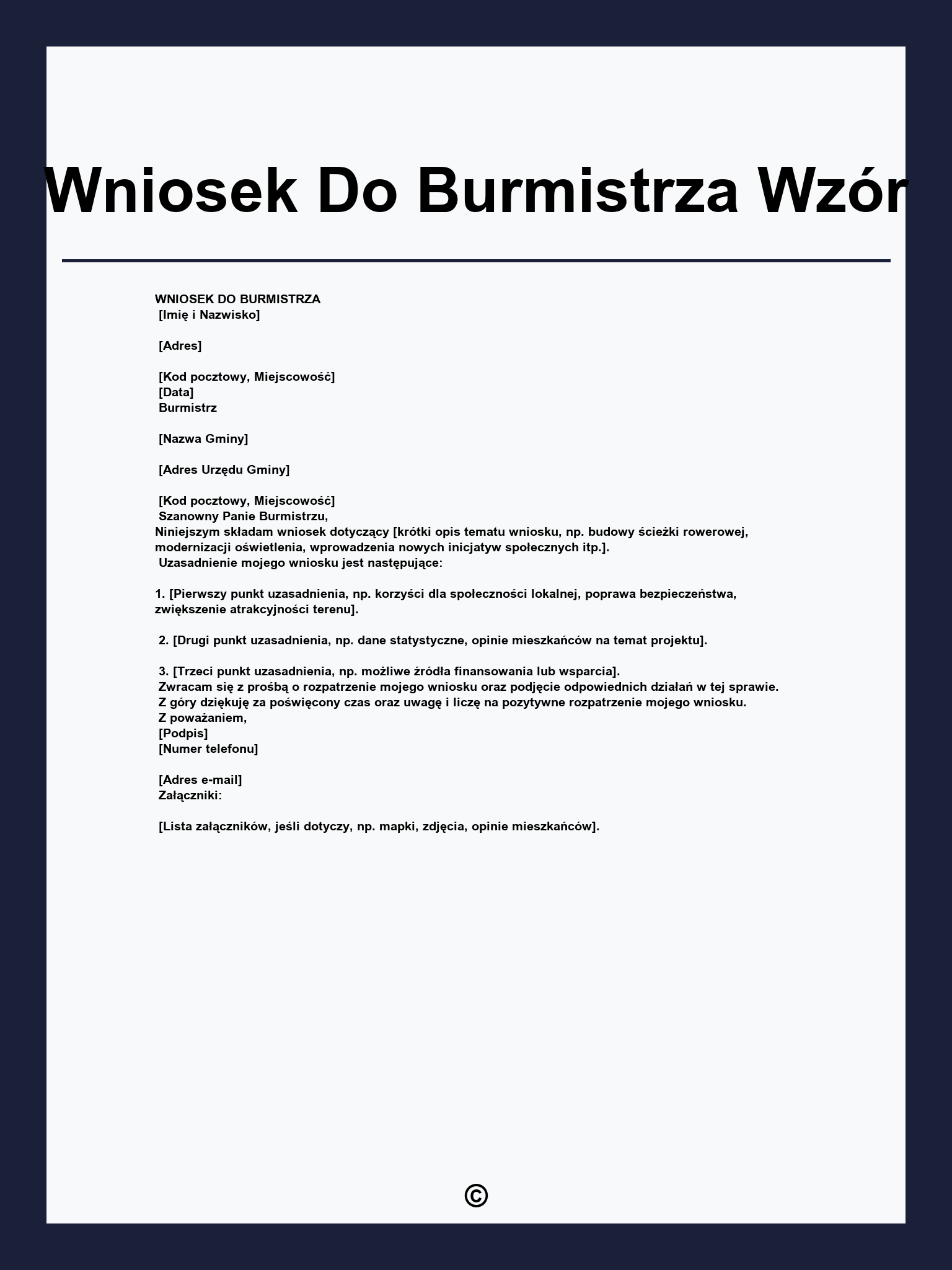 Wniosek Do Burmistrza Wzór

WNIOSEK DO BURMISTRZA
[Imię i Nazwisko]

[Adres]

[Kod pocztowy, Miejscowość]
[Data]
Burmistrz

[Nazwa Gminy]

[Adres Urzędu Gminy]

[Kod pocztowy, Miejscowość]
Szanowny Panie Burmistrzu,
Niniejszym składam wniosek dotyczący [krótki opis tematu wniosku, np. budowy ścieżki rowerowej, modernizacji oświetlenia, wprowadzenia nowych inicjatyw społecznych itp.].
Uzasadnienie mojego wniosku jest następujące:

1. [Pierwszy punkt uzasadnienia, np. korzyści dla społeczności lokalnej, poprawa bezpieczeństwa, zwiększenie atrakcyjności terenu].

2. [Drugi punkt uzasadnienia, np. dane statystyczne, opinie mieszkańców na temat projektu].

3. [Trzeci punkt uzasadnienia, np. możliwe źródła finansowania lub wsparcia].
Zwracam się z prośbą o rozpatrzenie mojego wniosku oraz podjęcie odpowiednich działań w tej sprawie.
Z góry dziękuję za poświęcony czas oraz uwagę i liczę na pozytywne rozpatrzenie mojego wniosku.
Z poważaniem,
[Podpis]
[Numer telefonu]

[Adres e-mail]
Załączniki:

[Lista załączników, jeśli dotyczy, np. mapki, zdjęcia, opinie mieszkańców].

©